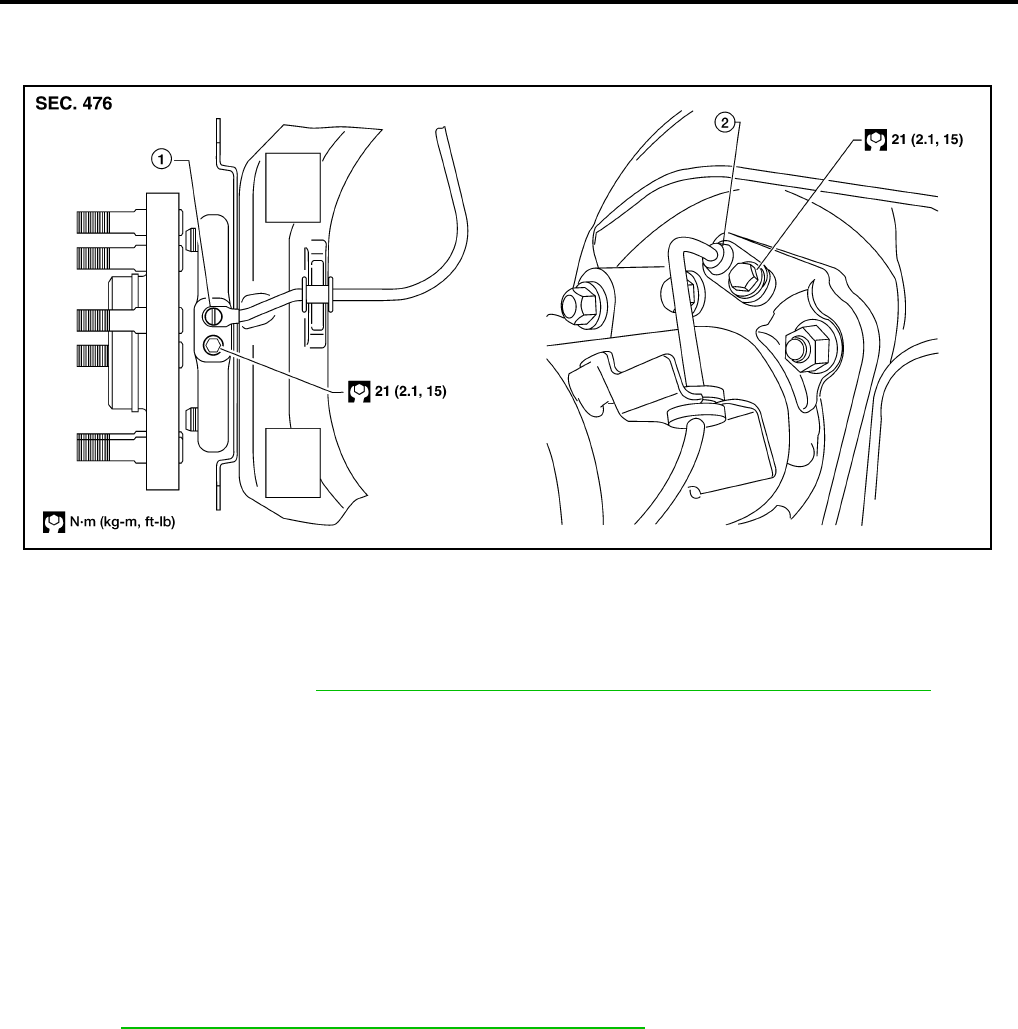 SEC. 476

1

21 (2.1, 15)

N·m (kg-m, ft-lb)

2

21 (2.1, 15)